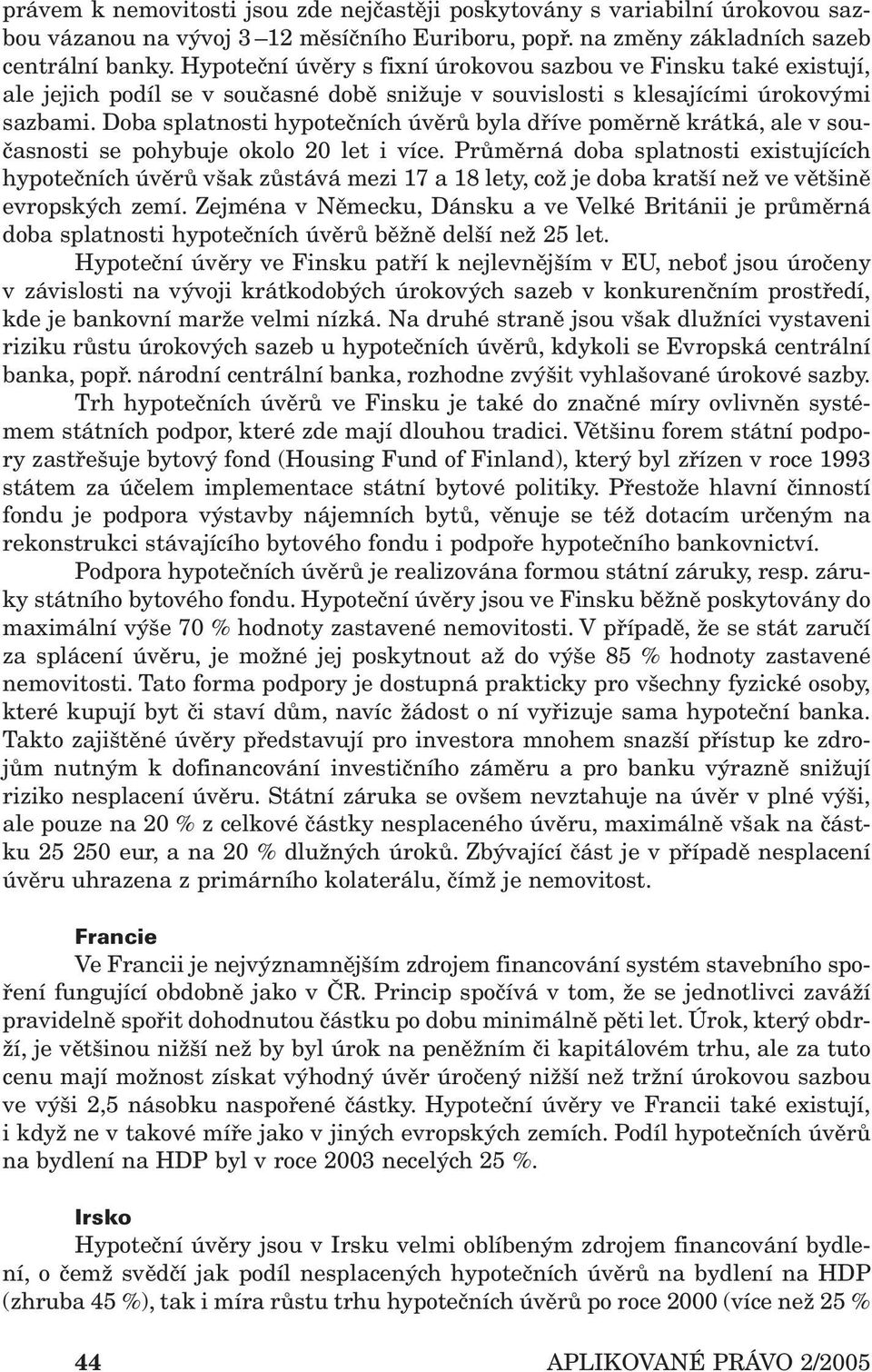 právem k nemovitosti jsou zde nejčastěji poskytovány s variabilní úrokovou sazbou vázanou na vývoj 3 –12 měsíčního Euriboru, popř. na změny základních sazeb centrální banky. Hypoteční úvěry s fixní úrokovou sazbou ve Finsku také existují, ale jejich podíl se v současné době snižuje v souvislosti s klesajícími úrokovými sazbami. Doba splatnosti hypotečních úvěrů byla dříve poměrně krátká, ale v současnosti se pohybuje okolo 20 let i více. Průměrná doba splatnosti existujících hypotečních úvěrů však zůstává mezi 17 a 18 lety, což je doba kratší než ve většině evropských zemí. Zejména v Německu, Dánsku a ve Velké Británii je průměrná doba splatnosti hypotečních úvěrů běžně delší než 25 let.

Hypoteční úvěry ve Finsku patří k nejlevnějším v EU, neboť jsou úročeny v závislosti na vývoji krátkodobých úrokových sazeb v konkurenčním prostředí, kde je bankovní marže velmi nízká. Na druhé straně jsou však dlužníci vystaveni riziku růstu úrokových sazeb u hypotečních úvěrů, kdykoli se Evropská centrální banka, popř. národní centrální banka, rozhodne zvýšit vyhlašované úrokové sazby.

Trh hypotečních úvěrů ve Finsku je také do značné míry ovlivněn systémem státních podpor, které zde mají dlouhou tradici. Většinu forem státní podpory zastřešuje bytový fond (Housing Fund of Finland), který byl zřízen v roce 1993 státem za účelem implementace státní bytové politiky. Přestože hlavní činností fondu je podpora výstavby nájemních bytů, věnuje se též dotacím určeným na rekonstrukci stávajícího bytového fondu i podpoře hypotečního bankovnictví.

Podpora hypotečních úvěrů je realizována formou státní záruky, resp. záruky státního bytového fondu. Hypoteční úvěry jsou ve Finsku běžně poskytovány do maximální výše 70 % hodnoty zastavené nemovitosti. V případě, že se stát zaručí za splácení úvěru, je možné jej poskytnout až do výše 85 % hodnoty zastavené nemovitosti. Tato forma podpory je dostupná prakticky pro všechny fyzické osoby, které kupují byt či staví dům, navíc žádost o ní vyřizuje sama hypoteční banka. Takto zajištěné úvěry představují pro investora mnohem snazší přístup ke zdrojům nutným k dofinancování investičního záměru a pro banku výrazně snižují riziko nesplacení úvěru. Státní záruka se ovšem nevztahuje na úvěr v plné výši, ale pouze na 20 % z celkové částky nesplaceného úvěru, maximálně však na částku 25 250 eur, a na 20 % dlužných úroků. Zbývající část je v případě nesplacení úvěru uhrazena z primárního kolaterálu, čímž je nemovitost.

Francie

Ve Francii je nejvýznamnějším zdrojem financování systém stavebního spoření fungující obdobně jako v ČR. Princip spočívá v tom, že se jednotlivci zaváží pravidelně spořit dohodnutou částku po dobu minimálně pěti let. Úrok, který obdrží, je většinou nižší než by byl úrok na peněžním či kapitálovém trhu, ale za tuto cenu mají možnost získat výhodný úvěr úročený nižší než tržní úrokovou sazbou ve výši 2,5 násobku naspořené částky. Hypoteční úvěry ve Francii také existují, i když ne v takové míře jako v jiných evropských zemích. Podíl hypotečních úvěrů na bydlení na HDP byl v roce 2003 necelých 25 %.

Irsko

Hypoteční úvěry jsou v Irsku velmi oblíbeným zdrojem financování bydlení, o čemž svědčí jak podíl nesplacených hypotečních úvěrů na bydlení na HDP (zhruba 45 %), tak i míra růstu trhu hypotečních úvěrů po roce 2000 (více než 25 %

44 APLIKOVANÉ PRÁVO 2/2005